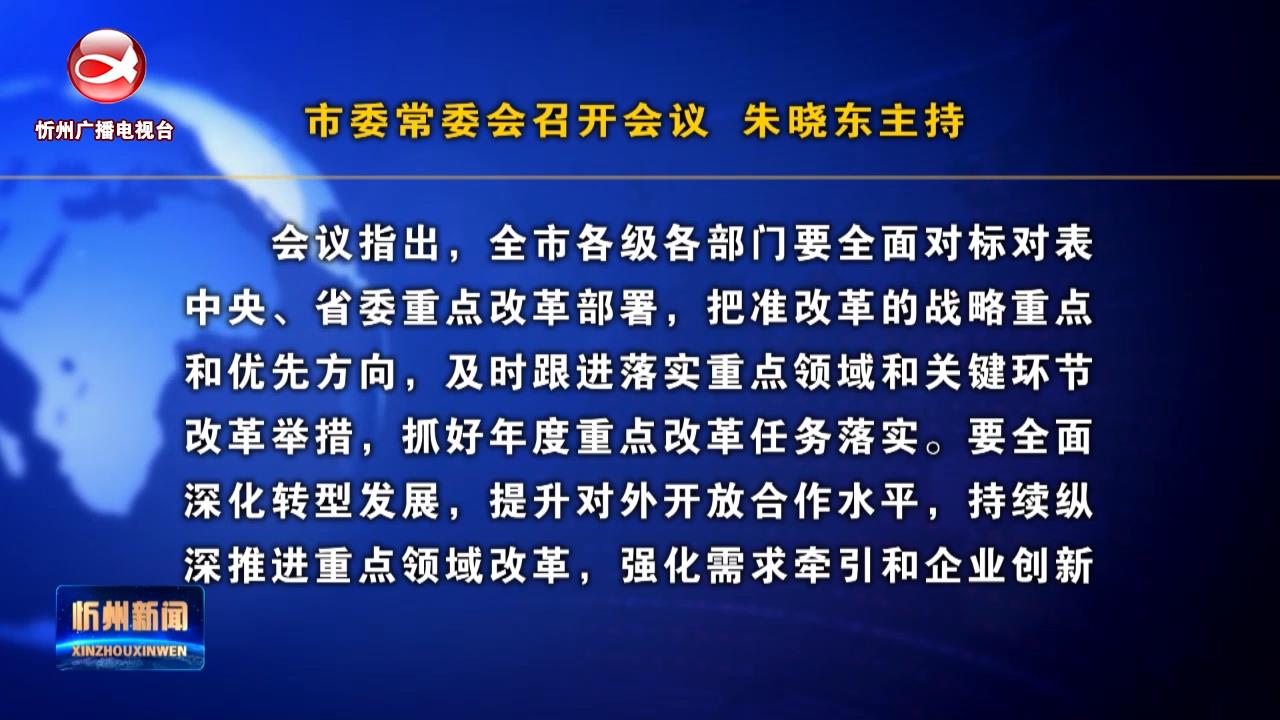 忻州广播电视台

市委常委会召开会议 朱晓东主持

会议指出，全市各级各部门要全面对标对表中央、省委重点改革部署，把准改革的战略重点和优先方向，及时跟进落实重点领域和关键环节改革举措，抓好年度重点改革任务落实。要全面深化转型发展，提升对外开放合作水平，持续纵深推进重点领域改革，强化需求牵引和企业创新

忻州新闻
XINZHOUXINWEN